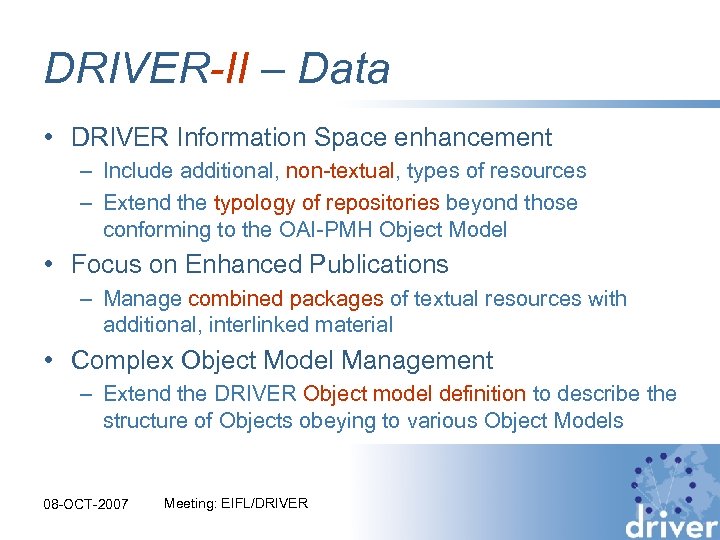 DRIVER-II – Data

• DRIVER Information Space enhancement
 – Include additional, non-textual, types of resources
 – Extend the typology of repositories beyond those conforming to the OAI-PMH Object Model

• Focus on Enhanced Publications
 – Manage combined packages of textual resources with additional, interlinked material

• Complex Object Model Management
 – Extend the DRIVER Object model definition to describe the structure of Objects obeying to various Object Models

08-OCT-2007

Meeting: EIFL/DRIVER

driver